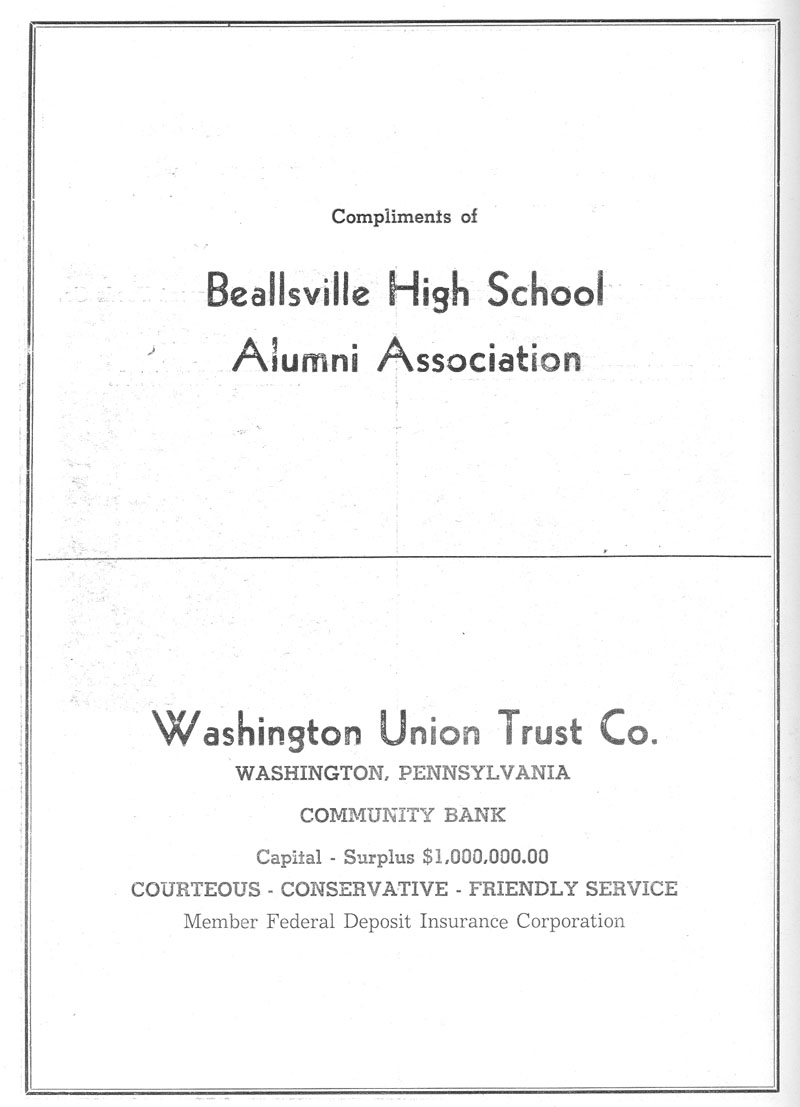 Compliments of

Beallsville High School
Alumni Association

Washington Union Trust Co.
WASHINGTON, PENNSYLVANIA

COMMUNITY BANK

Capital - Surplus $1,000,000.00
COURTEOUS - CONSERVATIVE - FRIENDLY SERVICE
Member Federal Deposit Insurance Corporation